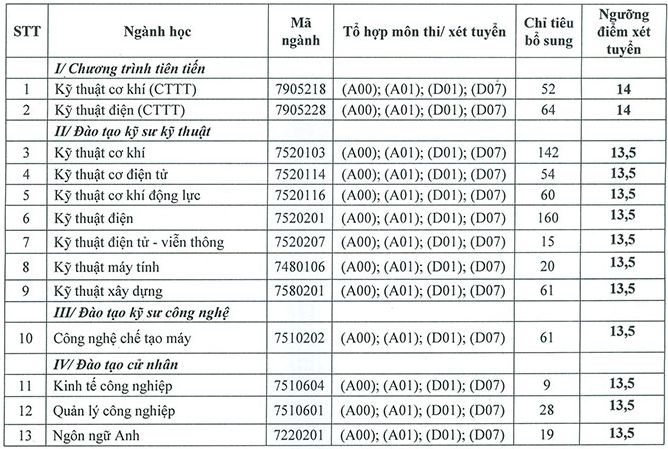 | STT | Ngành học | Mã ngành | Tổ hợp môn thi/ xét tuyển | Chỉ tiêu bổ sung | Ngưỡng điểm xét tuyển |
|---|---|---|---|---|---|
| | I/ Chương trình tiên tiến | | | | |
| 1 | Kỹ thuật cơ khí (CTTT) | 7905218 | (A00); (A01); (D01); (D07) | 52 | 14 |
| 2 | Kỹ thuật điện (CTTT) | 7905228 | (A00); (A01); (D01); (D07) | 64 | 14 |
| | II/ Đào tạo kỹ sư kỹ thuật | | | | |
| 3 | Kỹ thuật cơ khí | 7520103 | (A00); (A01); (D01); (D07) | 142 | 13,5 |
| 4 | Kỹ thuật cơ điện tử | 7520114 | (A00); (A01); (D01); (D07) | 54 | 13,5 |
| 5 | Kỹ thuật cơ khí động lực | 7520116 | (A00); (A01); (D01); (D07) | 60 | 13,5 |
| 6 | Kỹ thuật điện | 7520201 | (A00); (A01); (D01); (D07) | 160 | 13,5 |
| 7 | Kỹ thuật điện tử - viễn thông | 7520207 | (A00); (A01); (D01); (D07) | 15 | 13,5 |
| 8 | Kỹ thuật máy tính | 7480106 | (A00); (A01); (D01); (D07) | 20 | 13,5 |
| 9 | Kỹ thuật xây dựng | 7580201 | (A00); (A01); (D01); (D07) | 61 | 13,5 |
| | III/ Đào tạo kỹ sư công nghệ | | | | |
| 10 | Công nghệ chế tạo máy | 7510202 | (A00); (A01); (D01); (D07) | 61 | 13,5 |
| | IV/ Đào tạo cử nhân | | | | |
| 11 | Kinh tế công nghiệp | 7510604 | (A00); (A01); (D01); (D07) | 9 | 13,5 |
| 12 | Quản lý công nghiệp | 7510601 | (A00); (A01); (D01); (D07) | 28 | 13,5 |
| 13 | Ngôn ngữ Anh | 7220201 | (A00); (A01); (D01); (D07) | 19 | 13,5 |